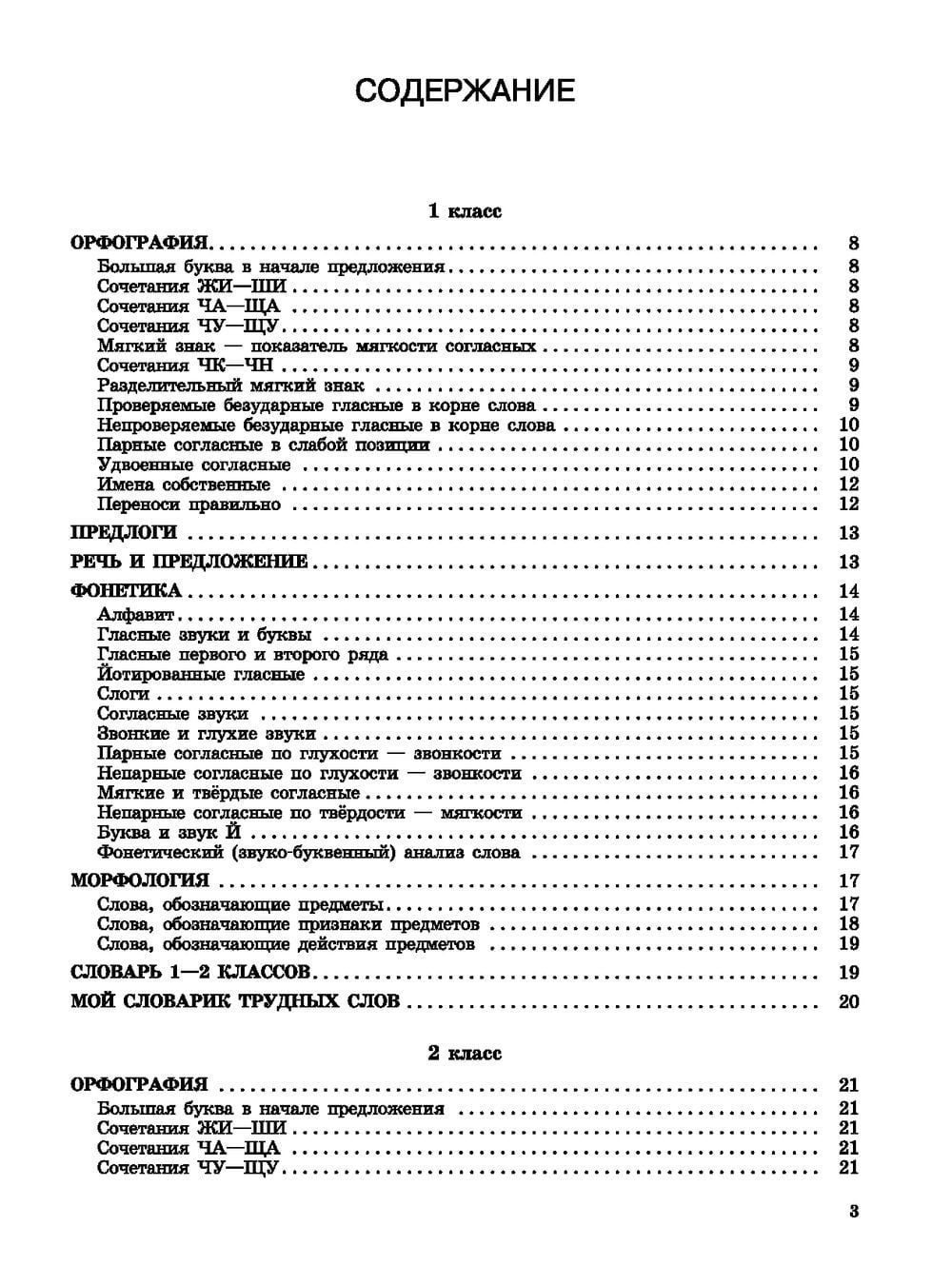 СОДЕРЖАНИЕ

1 класс

ОРФОГРАФИЯ . . . 8
Большая буква в начале предложения . . . 8
Сочетания ЖИ—ШИ . . . 8
Сочетания ЧА—ЩА . . . 8
Сочетания ЧУ—ЩУ . . . 8
Мягкий знак — показатель мягкости согласных . . . 8
Сочетания ЧК—ЧН . . . 9
Разделительный мягкий знак . . . 9
Проверяемые безударные гласные в корне слова . . . 9
Непроверяемые безударные гласные в корне слова . . . 10
Парные согласные в слабой позиции . . . 10
Удвоенные согласные . . . 10
Имена собственные . . . 12
Переноси правильно . . . 12
ПРЕДЛОГИ . . . 13
РЕЧЬ И ПРЕДЛОЖЕНИЕ . . . 13
ФОНЕТИКА . . . 14
Алфавит . . . 14
Гласные звуки и буквы . . . 14
Гласные первого и второго ряда . . . 15
Йотированные гласные . . . 15
Слоги . . . 15
Согласные звуки . . . 15
Звонкие и глухие звуки . . . 15
Парные согласные по глухости — звонкости . . . 15
Непарные согласные по глухости — звонкости . . . 16
Мягкие и твёрдые согласные . . . 16
Непарные согласные по твёрдости — мягкости . . . 16
Буква и звук Й . . . 16
Фонетический (звуко-буквенный) анализ слова . . . 17
МОРФОЛОГИЯ . . . 17
Слова, обозначающие предметы . . . 17
Слова, обозначающие признаки предметов . . . 18
Слова, обозначающие действия предметов . . . 19
СЛОВАРЬ 1—2 КЛАССОВ . . . 19
МОЙ СЛОВАРИК ТРУДНЫХ СЛОВ . . . 20

2 класс

ОРФОГРАФИЯ . . . 21
Большая буква в начале предложения . . . 21
Сочетания ЖИ—ШИ . . . 21
Сочетания ЧА—ЩА . . . 21
Сочетания ЧУ—ЩУ . . . 21

3